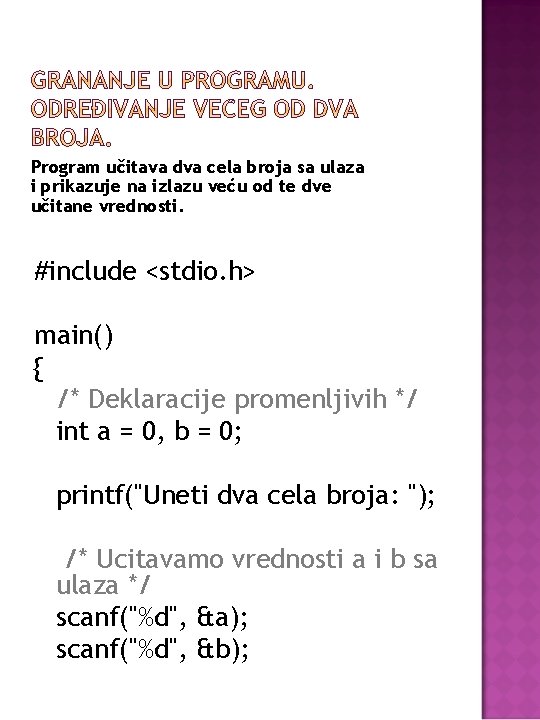 GRANANJE U PROGRAMU. ODREĐIVANJE VECEG OD DVA BROJA.

Program učitava dva cela broja sa ulaza i prikazuje na izlazu veću od te dve učitane vrednosti.

#include <stdio.h>

main()
{
/* Deklaracije promenljivih */
int a = 0, b = 0;

printf("Uneti dva cela broja: ");

/* Ucitavamo vrednosti a i b sa ulaza */
scanf("%d", &a);
scanf("%d", &b);